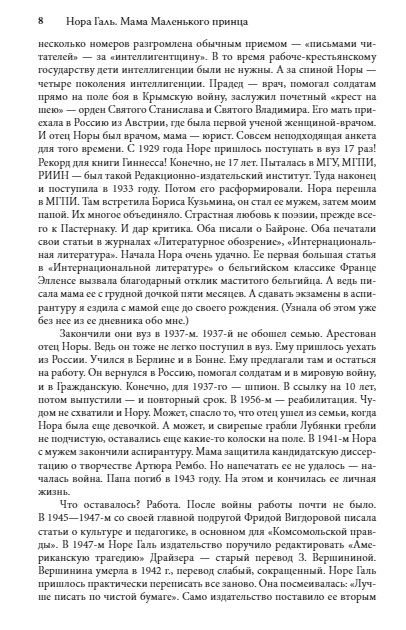 8 Нора Галь. Мама Маленького принца

несколько номеров разгромлена обычным приемом — «письмами читателей» — за «интеллигентщину». В то время рабоче-крестьянскому государству дети интеллигенции были не нужны. А за спиной Норы — четыре поколения интеллигенции. Прадед — врач, помогал солдатам прямо на поле боя в Крымскую войну, заслужил почетный «крест на шею» — орден Святого Станислава и Святого Владимира. Его мать приехала в Россию из Австрии, где была первой ученой женщиной-врачом. И отец Норы был врачом, мама — юрист. Совсем неподходящая анкета для того времени. С 1929 года Норе пришлось поступать в вуз 17 раз! Рекорд для книги Гиннесса! Конечно, не 17 лет. Пыталась в МГУ, МГПИ, РИИН — был такой Редакционно-издательский институт. Туда наконец и поступила в 1933 году. Потом его расформировали. Нора перешла в МГПИ. Там встретила Бориса Кузьмина, он стал ее мужем, затем моим папой. Их многое объединяло. Страстная любовь к поэзии, прежде всего к Пастернаку. И дар критика. Оба писали о Байроне. Оба печатали свои статьи в журналах «Литературное обозрение», «Интернациональная литература». Начала Нора очень удачно. Ее первая большая статья в «Интернациональной литературе» о бельгийском классике Франце Элленсе вызвала благодарный отклик маститого бельгийца. А ведь писала мама ее с грудной дочкой пяти месяцев. А сдавать экзамены в аспирантуру я ездила с мамой еще до своего рождения. (Узнала об этом уже без нее из ее дневника обо мне.)

Закончили они вуз в 1937-м. 1937-й не обошел семью. Арестован отец Норы. Ведь он тоже не легко поступил в вуз. Ему пришлось уехать из России. Учился в Берлине и в Бонне. Ему предлагали там и остаться на работу. Он вернулся в Россию, помогал солдатам и в мировую войну, и в Гражданскую. Конечно, для 1937-го — шпион. В ссылку на 10 лет, потом выпустили — и повторный срок. В 1956-м — реабилитация. Чудом не схватили и Нору. Может, спасло то, что отец ушел из семьи, когда Нора была еще девочкой. А может, и свирепые грабли Лубянки гребли не подчистую, оставались еще какие-то колоски на поле. В 1941-м Нора с мужем закончили аспирантуру. Мама защитила кандидатскую диссертацию о творчестве Артюра Рембо. Но напечатать ее не удалось — началась война. Папа погиб в 1943 году. На этом и кончилась ее личная жизнь.

Что оставалось? Работа. После войны работы почти не было. В 1945—1947-м со своей главной подругой Фридой Вигдоровой писала статьи о культуре и педагогике, в основном для «Комсомольской правды». В 1947-м Норе Галь издательство поручило редактировать «Американскую трагедию» Драйзера — старый перевод З. Вершининой. Вершинина умерла в 1942 г., перевод слабый, сокращенный. Норе Галь пришлось практически переписать все заново. Она посмеивалась: «Лучше писать по чистой бумаге». Само издательство поставило ее вторым